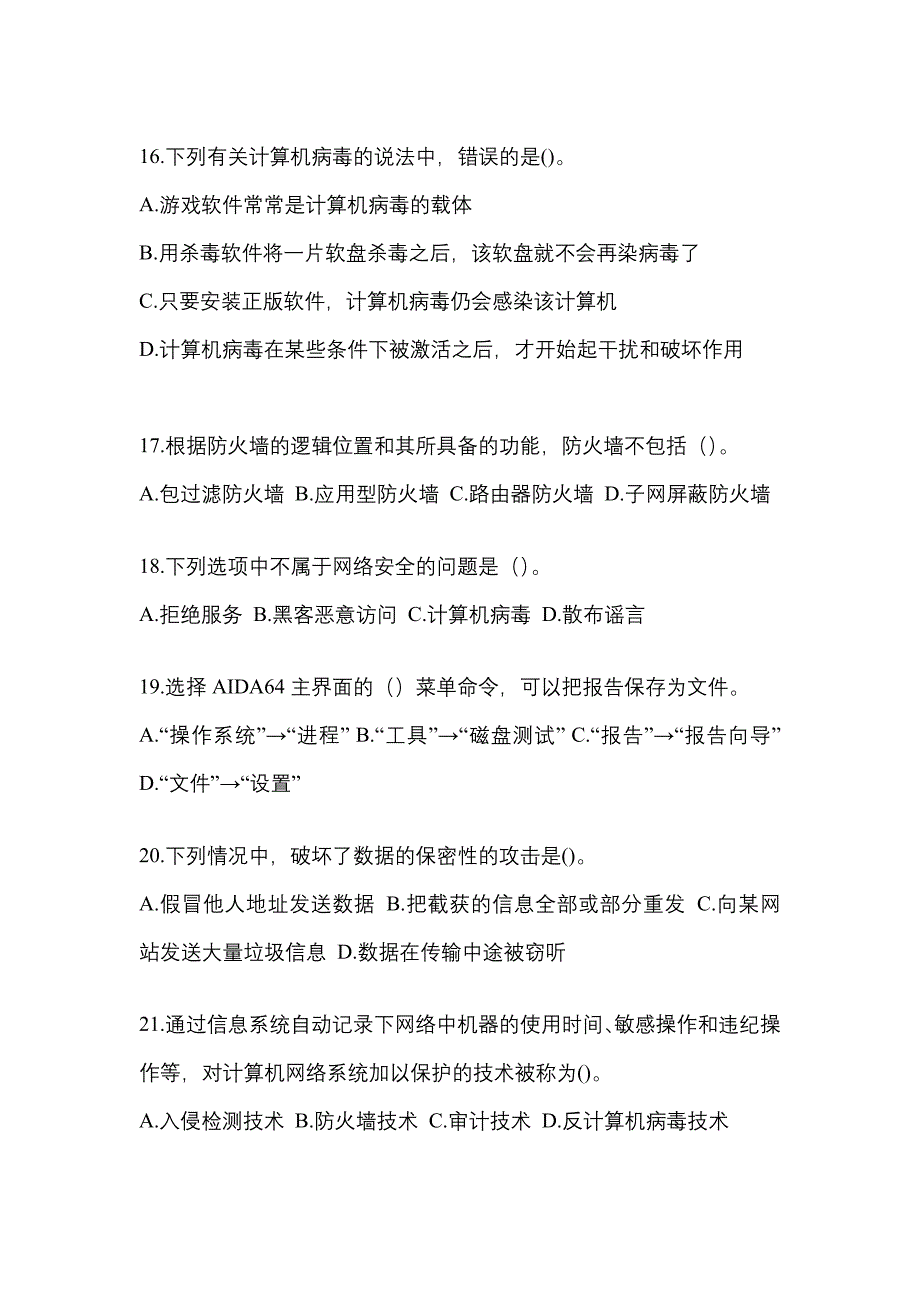 16.下列有关计算机病毒的说法中，错误的是()。

A.游戏软件常常是计算机病毒的载体

B.用杀毒软件将一片软盘杀毒之后，该软盘就不会再染病毒了

C.只要安装正版软件，计算机病毒仍会感染该计算机

D.计算机病毒在某些条件下被激活之后，才开始起干扰和破坏作用

17.根据防火墙的逻辑位置和其所具备的功能，防火墙不包括（）。

A.包过滤防火墙 B.应用型防火墙 C.路由器防火墙 D.子网屏蔽防火墙

18.下列选项中不属于网络安全的问题是（）。

A.拒绝服务 B.黑客恶意访问 C.计算机病毒 D.散布谣言

19.选择 AIDA64 主界面的（）菜单命令，可以把报告保存为文件。

A.“操作系统”→“进程” B.“工具”→“磁盘测试” C.“报告”→“报告向导” D.“文件”→“设置”

20.下列情况中，破坏了数据的保密性的攻击是()。

A.假冒他人地址发送数据 B.把截获的信息全部或部分重发 C.向某网站发送大量垃圾信息 D.数据在传输中途被窃听

21.通过信息系统自动记录下网络中机器的使用时间、敏感操作和违纪操作等，对计算机网络系统加以保护的技术被称为()。

A.入侵检测技术 B.防火墙技术 C.审计技术 D.反计算机病毒技术